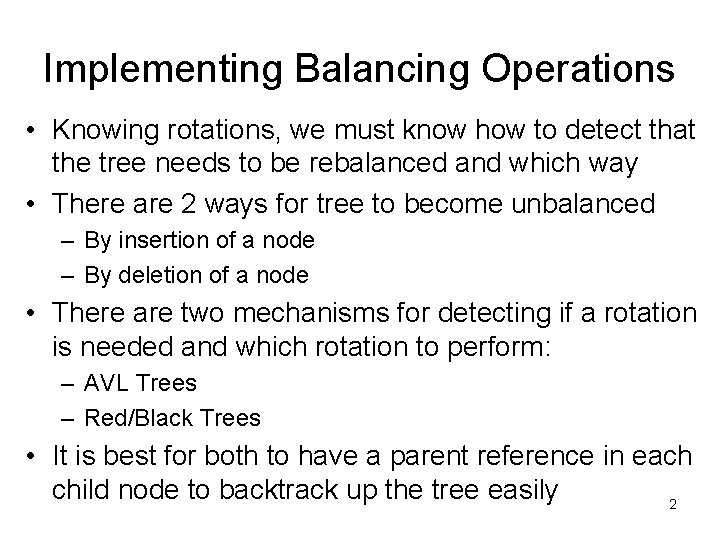 Implementing Balancing Operations

• Knowing rotations, we must know how to detect that the tree needs to be rebalanced and which way

• There are 2 ways for tree to become unbalanced
– By insertion of a node
– By deletion of a node

• There are two mechanisms for detecting if a rotation is needed and which rotation to perform:
– AVL Trees
– Red/Black Trees

• It is best for both to have a parent reference in each child node to backtrack up the tree easily

2